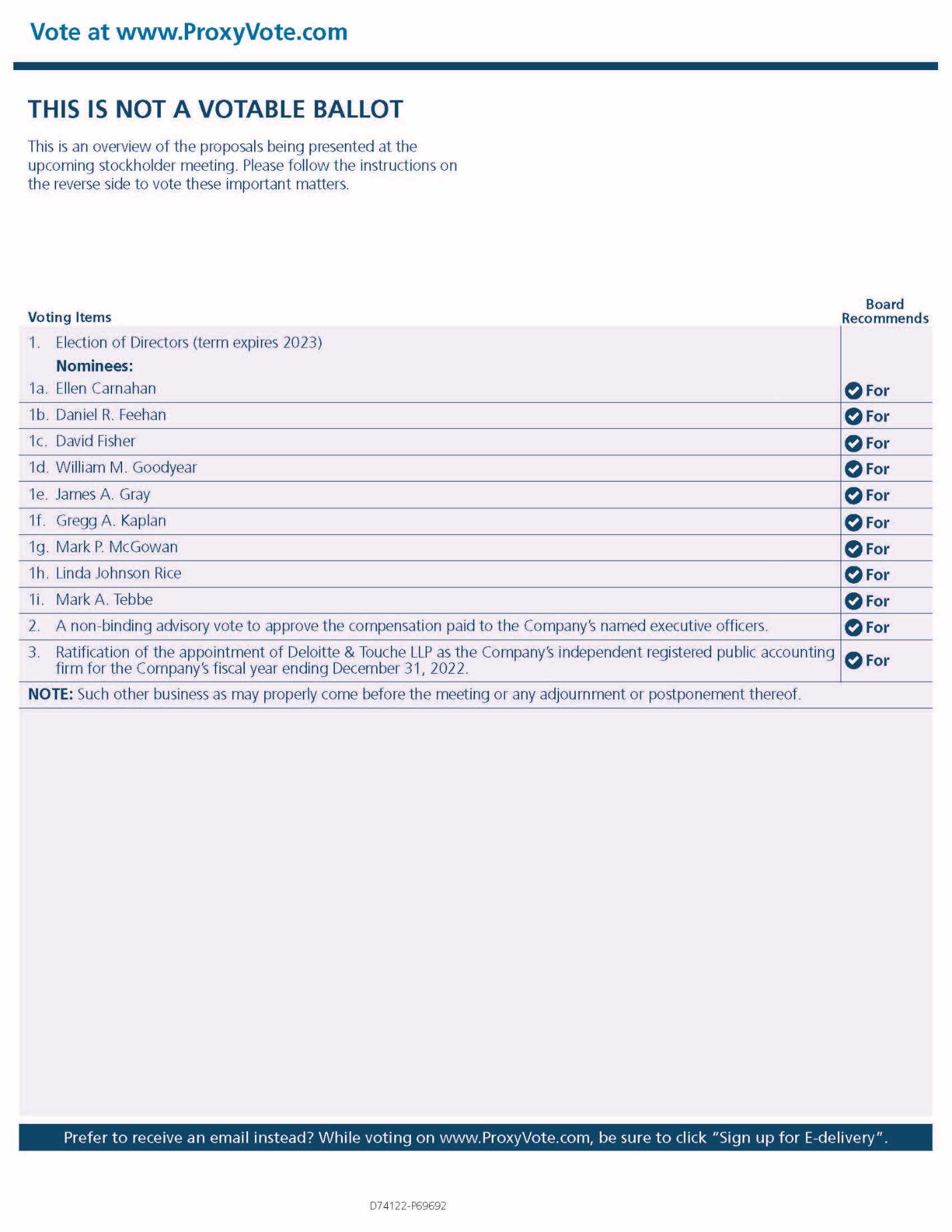 Vote at www.ProxyVote.com

THIS IS NOT A VOTABLE BALLOT

This is an overview of the proposals being presented at the upcoming stockholder meeting. Please follow the instructions on the reverse side to vote these important matters.

| Voting Items | Board Recommends |
|---|---|
| 1. Election of Directors (term expires 2023) Nominees: | |
| 1a. Ellen Carnahan | For |
| 1b. Daniel R. Feehan | For |
| 1c. David Fisher | For |
| 1d. William M. Goodyear | For |
| 1e. James A. Gray | For |
| 1f. Gregg A. Kaplan | For |
| 1g. Mark P. McGowan | For |
| 1h. Linda Johnson Rice | For |
| 1i. Mark A. Tebbe | For |
| 2. A non-binding advisory vote to approve the compensation paid to the Company's named executive officers. | For |
| 3. Ratification of the appointment of Deloitte & Touche LLP as the Company's independent registered public accounting firm for the Company's fiscal year ending December 31, 2022. | For |

NOTE: Such other business as may properly come before the meeting or any adjournment or postponement thereof.

Prefer to receive an email instead? While voting on www.ProxyVote.com, be sure to click "Sign up for E-delivery".

D74122-P69692